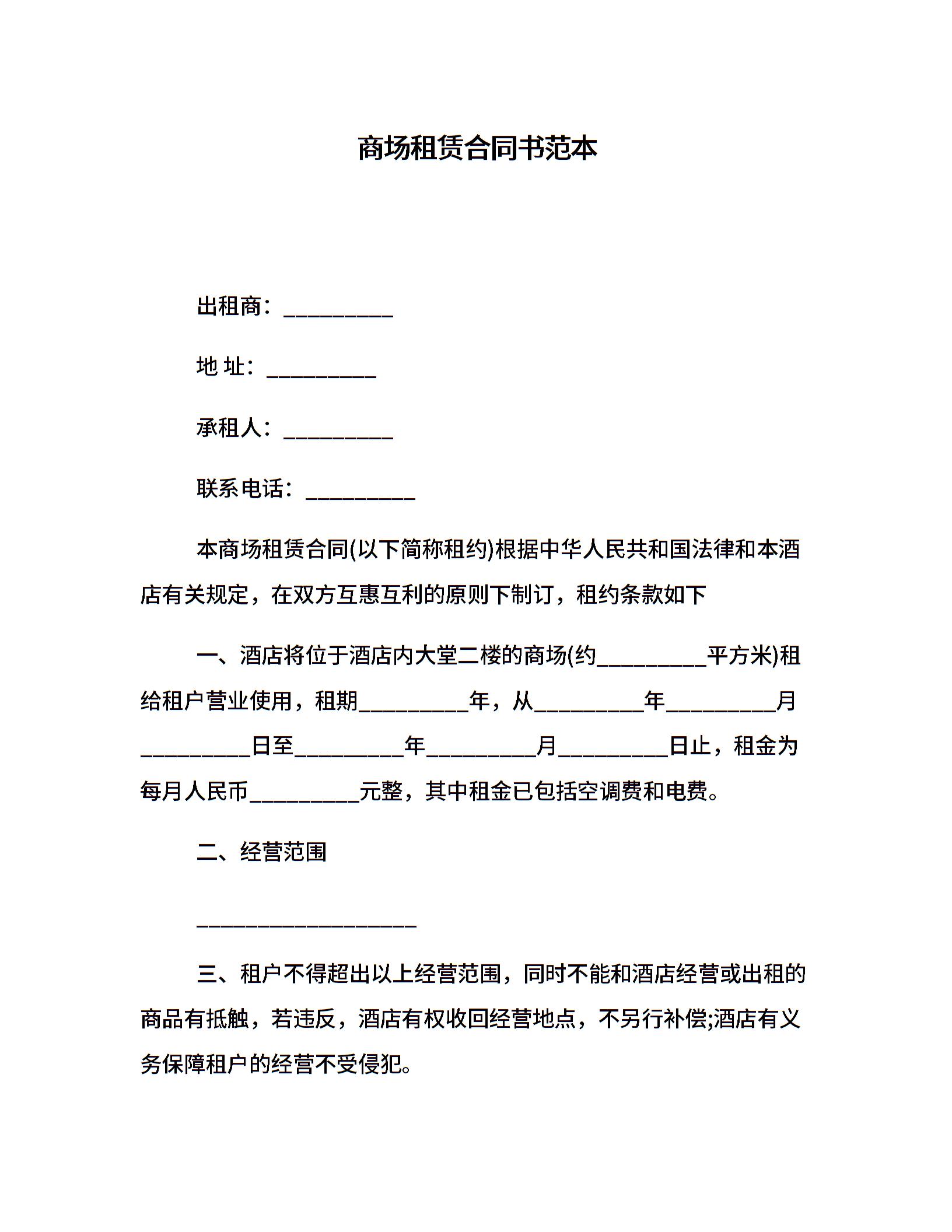 商场租赁合同书范本

出租商：__________

地 址：__________

承租人：__________

联系电话：__________

本商场租赁合同(以下简称租约)根据中华人民共和国法律和本酒店有关规定，在双方互惠互利的原则下制订，租约条款如下

一、酒店将位于酒店内大堂二楼的商场(约__________平方米)租给租户营业使用，租期__________年，从__________年__________月__________日至__________年__________月__________日止，租金为每月人民币__________元整，其中租金已包括空调费和电费。

二、经营范围

____________________

三、租户不得超出以上经营范围，同时不能和酒店经营或出租的商品有抵触，若违反，酒店有权收回经营地点，不另行补偿;酒店有义务保障租户的经营不受侵犯。